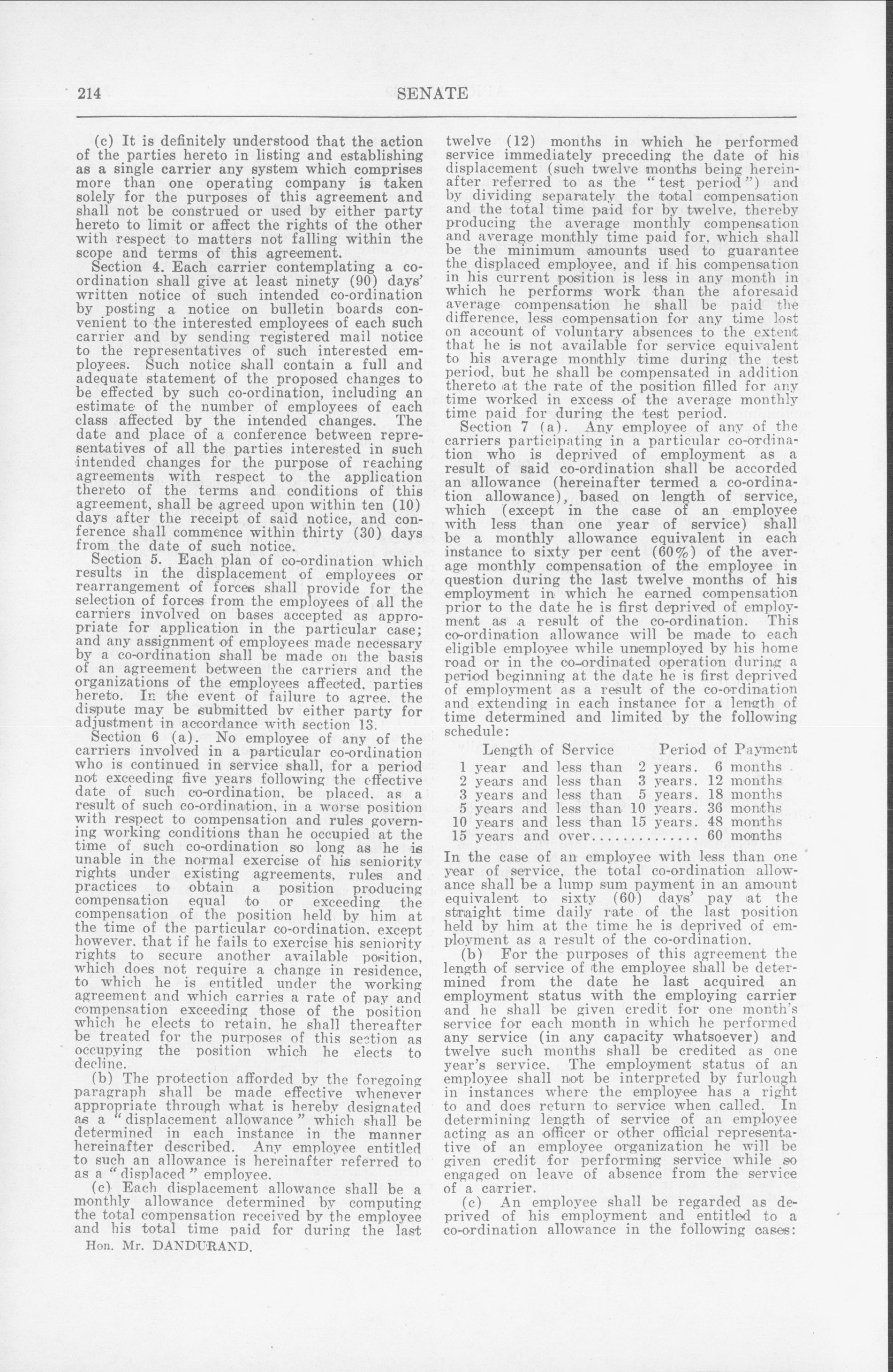 214 SENATE

(c) It is definitely understood that the action of the parties hereto in listing and establishing as a single carrier any system which comprises more than one operating company is taken solely for the purposes of this agreement and shall not be construed or used by either party hereto to limit or affect the rights of the other with respect to matters not falling within the scope and terms of this agreement.

Section 4. Each carrier contemplating a co-ordination shall give at least ninety (90) days' written notice of such intended co-ordination by posting a notice on bulletin boards convenient to the interested employees of each such carrier and by sending registered mail notice to the representatives of such interested employees. Such notice shall contain a full and adequate statement of the proposed changes to be effected by such co-ordination, including an estimate of the number of employees of each class affected by the intended changes. The date and place of a conference between representatives of all the parties interested in such intended changes for the purpose of reaching agreements with respect to the application thereto of the terms and conditions of this agreement, shall be agreed upon within ten (10) days after the receipt of said notice, and conference shall commence within thirty (30) days from the date of such notice.

Section 5. Each plan of co-ordination which results in the displacement of employees or rearrangement of forces shall provide for the selection of forces from the employees of all the carriers involved on bases accepted as appropriate for application in the particular case; and any assignment of employees made necessary by a co-ordination shall be made on the basis of an agreement between the carriers and the organizations of the employees affected, parties hereto. In the event of failure to agree, the dispute may be submitted by either party for adjustment in accordance with section 13.

Section 6 (a). No employee of any of the carriers involved in a particular co-ordination who is continued in service shall, for a period not exceeding five years following the effective date of such co-ordination, be placed, as a result of such co-ordination, in a worse position with respect to compensation and rules governing working conditions than he occupied at the time of such co-ordination so long as he is unable in the normal exercise of his seniority rights under existing agreements, rules and practices to obtain a position producing compensation equal to or exceeding the compensation of the position held by him at the time of the particular co-ordination, except however, that if he fails to exercise his seniority rights to secure another available position, which does not require a change in residence, to which he is entitled under the working agreement and which carries a rate of pay and compensation exceeding those of the position which he elects to retain, he shall thereafter be treated for the purposes of this section as occupying the position which he elects to decline.

(b) The protection afforded by the foregoing paragraph shall be made effective whenever appropriate through what is hereby designated as a "displacement allowance" which shall be determined in each instance in the manner hereinafter described. Any employee entitled to such an allowance is hereinafter referred to as a "displaced" employee.

(c) Each displacement allowance shall be a monthly allowance determined by computing the total compensation received by the employee and his total time paid for during the last

Hon. Mr. DANDURAND.

twelve (12) months in which he performed service immediately preceding the date of his displacement (such twelve months being hereinafter referred to as the "test period") and by dividing separately the total compensation and the total time paid for by twelve, thereby producing the average monthly compensation and average monthly time paid for, which shall be the minimum amounts used to guarantee the displaced employee, and if his compensation in his current position is less in any month in which he performs work than the aforesaid average compensation he shall be paid the difference, less compensation for any time lost on account of voluntary absences to the extent that he is not available for service equivalent to his average monthly time during the test period, but he shall be compensated in addition thereto at the rate of the position filled for any time worked in excess of the average monthly time paid for during the test period.

Section 7 (a). Any employee of any of the carriers participating in a particular co-ordination who is deprived of employment as a result of said co-ordination shall be accorded an allowance (hereinafter termed a co-ordination allowance), based on length of service, which (except in the case of an employee with less than one year of service) shall be a monthly allowance equivalent in each instance to sixty per cent (60%) of the average monthly compensation of the employee in question during the last twelve months of his employment in which he earned compensation prior to the date he is first deprived of employment as a result of the co-ordination. This co-ordination allowance will be made to each eligible employee while unemployed by his home road or in the co-ordinated operation during a period beginning at the date he is first deprived of employment as a result of the co-ordination and extending in each instance for a length of time determined and limited by the following schedule:

| Length of Service | Period of Payment |
|---|---|
| 1 year and less than 2 years. | 6 months |
| 2 years and less than 3 years. | 12 months |
| 3 years and less than 5 years. | 18 months |
| 5 years and less than 10 years. | 36 months |
| 10 years and less than 15 years. | 48 months |
| 15 years and over.............. | 60 months |

In the case of an employee with less than one year of service, the total co-ordination allowance shall be a lump sum payment in an amount equivalent to sixty (60) days' pay at the straight time daily rate of the last position held by him at the time he is deprived of employment as a result of the co-ordination.

(b) For the purposes of this agreement the length of service of the employee shall be determined from the date he last acquired an employment status with the employing carrier and he shall be given credit for one month's service for each month in which he performed any service (in any capacity whatsoever) and twelve such months shall be credited as one year's service. The employment status of an employee shall not be interpreted by furlough in instances where the employee has a right to and does return to service when called. In determining length of service of an employee acting as an officer or other official representative of an employee organization he will be given credit for performing service while so engaged on leave of absence from the service of a carrier.

(c) An employee shall be regarded as deprived of his employment and entitled to a co-ordination allowance in the following cases: